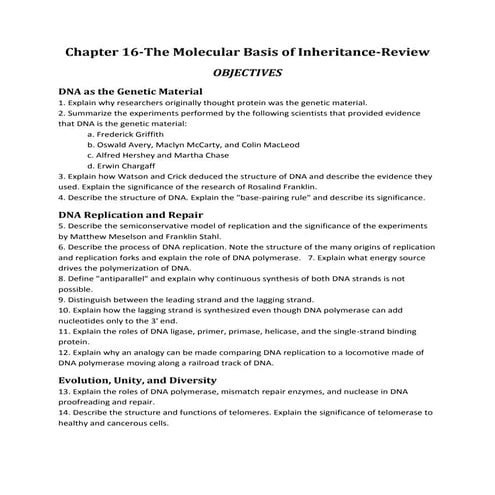 Chapter 16-The Molecular Basis of Inheritance-Review

OBJECTIVES

DNA as the Genetic Material

1. Explain why researchers originally thought protein was the genetic material.
2. Summarize the experiments performed by the following scientists that provided evidence that DNA is the genetic material:
a. Frederick Griffith
b. Oswald Avery, Maclyn McCarty, and Colin MacLeod
c. Alfred Hershey and Martha Chase
d. Erwin Chargaff
3. Explain how Watson and Crick deduced the structure of DNA and describe the evidence they used. Explain the significance of the research of Rosalind Franklin.
4. Describe the structure of DNA. Explain the "base-pairing rule" and describe its significance.

DNA Replication and Repair

5. Describe the semiconservative model of replication and the significance of the experiments by Matthew Meselson and Franklin Stahl.
6. Describe the process of DNA replication. Note the structure of the many origins of replication and replication forks and explain the role of DNA polymerase. 7. Explain what energy source drives the polymerization of DNA.
8. Define "antiparallel" and explain why continuous synthesis of both DNA strands is not possible.
9. Distinguish between the leading strand and the lagging strand.
10. Explain how the lagging strand is synthesized even though DNA polymerase can add nucleotides only to the 3' end.
11. Explain the roles of DNA ligase, primer, primase, helicase, and the single-strand binding protein.
12. Explain why an analogy can be made comparing DNA replication to a locomotive made of DNA polymerase moving along a railroad track of DNA.

Evolution, Unity, and Diversity

13. Explain the roles of DNA polymerase, mismatch repair enzymes, and nuclease in DNA proofreading and repair.
14. Describe the structure and functions of telomeres. Explain the significance of telomerase to healthy and cancerous cells.